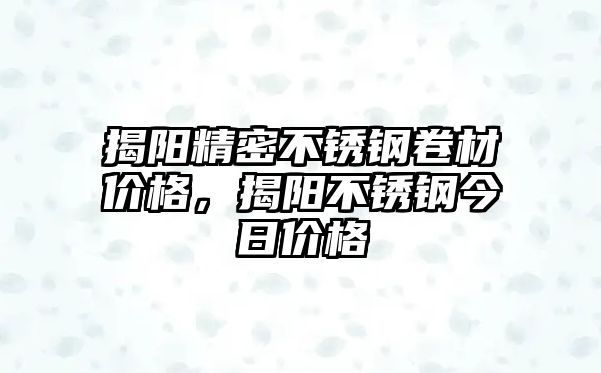 揭阳精密不锈钢卷材价格，揭阳不锈钢今日价格